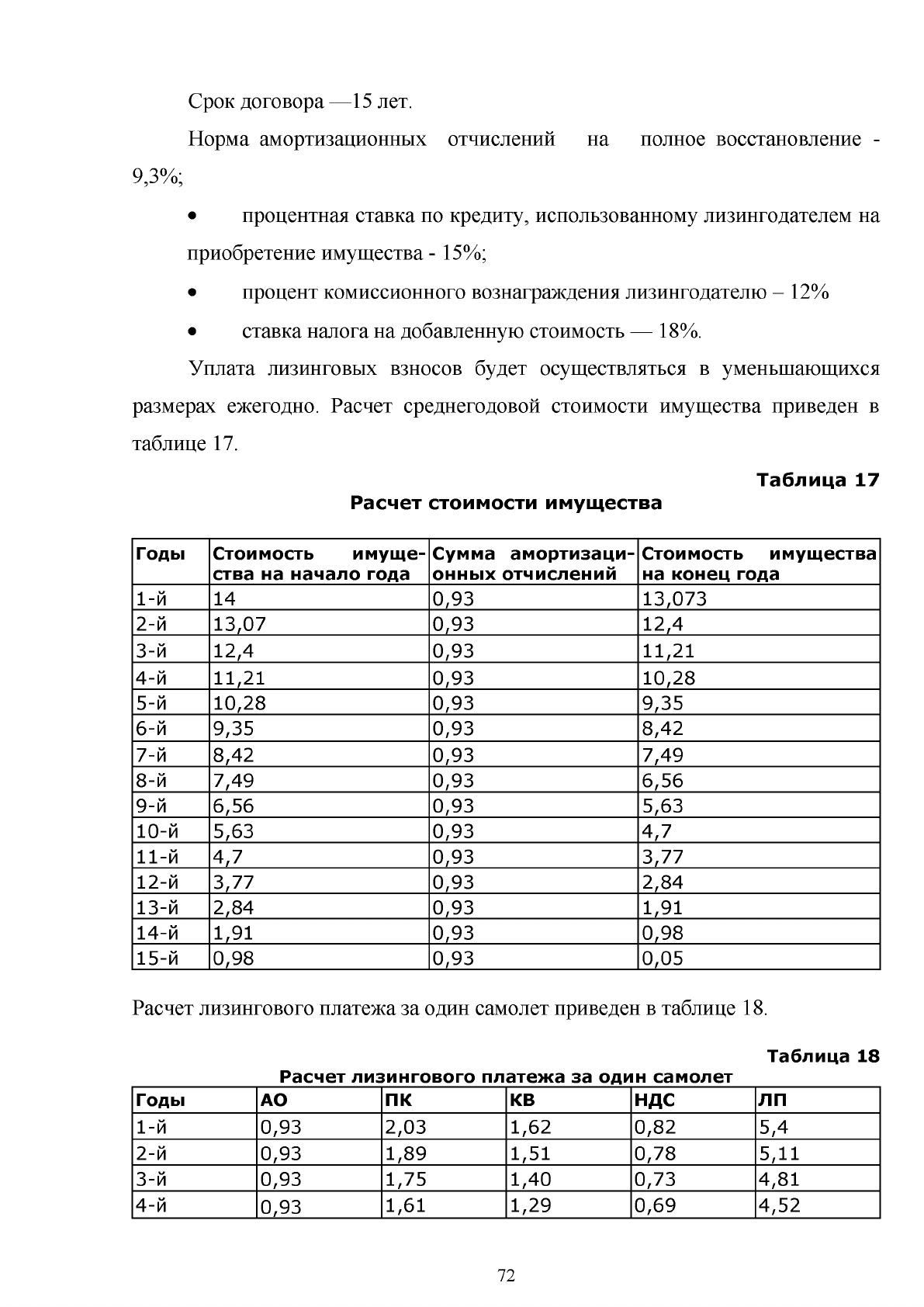 Срок договора —15 лет.

Норма амортизационных отчислений на полное восстановление - 9,3%;

• процентная ставка по кредиту, использованному лизингодателем на приобретение имущества - 15%;

• процент комиссионного вознаграждения лизингодателю – 12%

• ставка налога на добавленную стоимость — 18%.

Уплата лизинговых взносов будет осуществляться в уменьшающихся размерах ежегодно. Расчет среднегодовой стоимости имущества приведен в таблице 17.

Таблица 17

Расчет стоимости имущества

| Годы | Стоимость имущества на начало года | Сумма амортизационных отчислений | Стоимость имущества на конец года |
|---|---|---|---|
| 1-й | 14 | 0,93 | 13,073 |
| 2-й | 13,07 | 0,93 | 12,4 |
| 3-й | 12,4 | 0,93 | 11,21 |
| 4-й | 11,21 | 0,93 | 10,28 |
| 5-й | 10,28 | 0,93 | 9,35 |
| 6-й | 9,35 | 0,93 | 8,42 |
| 7-й | 8,42 | 0,93 | 7,49 |
| 8-й | 7,49 | 0,93 | 6,56 |
| 9-й | 6,56 | 0,93 | 5,63 |
| 10-й | 5,63 | 0,93 | 4,7 |
| 11-й | 4,7 | 0,93 | 3,77 |
| 12-й | 3,77 | 0,93 | 2,84 |
| 13-й | 2,84 | 0,93 | 1,91 |
| 14-й | 1,91 | 0,93 | 0,98 |
| 15-й | 0,98 | 0,93 | 0,05 |

Расчет лизингового платежа за один самолет приведен в таблице 18.

Таблица 18

Расчет лизингового платежа за один самолет

| Годы | АО | ПК | КВ | НДС | ЛП |
|---|---|---|---|---|---|
| 1-й | 0,93 | 2,03 | 1,62 | 0,82 | 5,4 |
| 2-й | 0,93 | 1,89 | 1,51 | 0,78 | 5,11 |
| 3-й | 0,93 | 1,75 | 1,40 | 0,73 | 4,81 |
| 4-й | 0,93 | 1,61 | 1,29 | 0,69 | 4,52 |

72